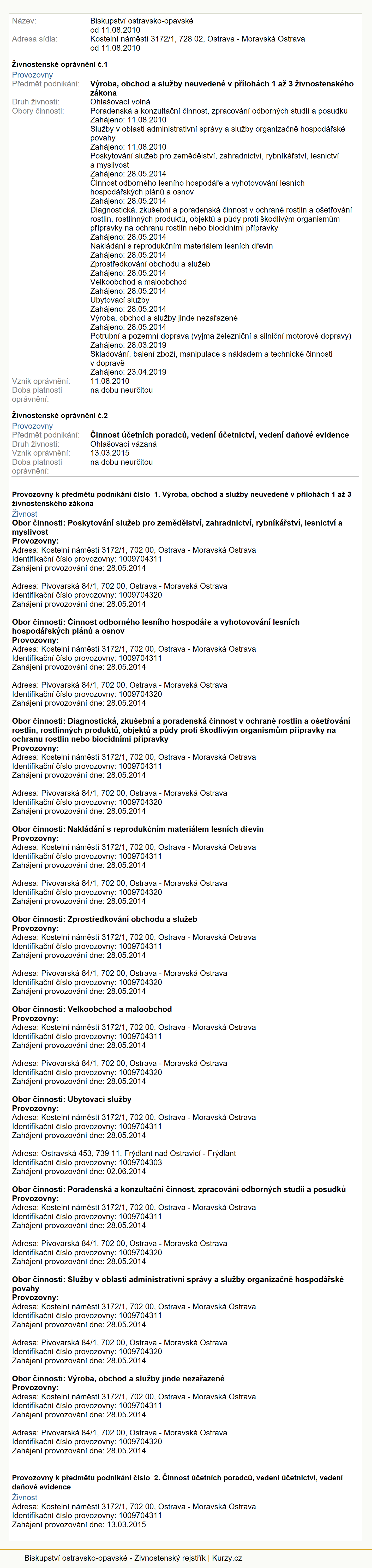 Název: Biskupství ostravsko-opavské
od 11.08.2010
Adresa sídla: Kostelní náměstí 3172/1, 728 02, Ostrava - Moravská Ostrava
od 11.08.2010

Živnostenské oprávnění č.1
Provozovny
Předmět podnikání: Výroba, obchod a služby neuvedené v přílohách 1 až 3 živnostenského zákona
Druh živnosti: Ohlašovací volná
Obory činnosti: Poradenská a konzultační činnost, zpracování odborných studií a posudků
Zahájeno: 11.08.2010
Služby v oblasti administrativní správy a služby organizačně hospodářské povahy
Zahájeno: 11.08.2010
Poskytování služeb pro zemědělství, zahradnictví, rybníkářství, lesnictví a myslivost
Zahájeno: 28.05.2014
Činnost odborného lesního hospodáře a vyhotovování lesních hospodářských plánů a osnov
Zahájeno: 28.05.2014
Diagnostická, zkušební a poradenská činnost v ochraně rostlin a ošetřování rostlin, rostlinných produktů, objektů a půdy proti škodlivým organismům přípravky na ochranu rostlin nebo biocidními přípravky
Zahájeno: 28.05.2014
Nakládání s reprodukčním materiálem lesních dřevin
Zahájeno: 28.05.2014
Zprostředkování obchodu a služeb
Zahájeno: 28.05.2014
Velkoobchod a maloobchod
Zahájeno: 28.05.2014
Ubytovací služby
Zahájeno: 28.05.2014
Výroba, obchod a služby jinde nezařazené
Zahájeno: 28.05.2014
Potrubní a pozemní doprava (vyjma železniční a silniční motorové dopravy)
Zahájeno: 28.03.2019
Skladování, balení zboží, manipulace s nákladem a technické činnosti v dopravě
Zahájeno: 23.04.2019
Vznik oprávnění: 11.08.2010
Doba platnosti oprávnění: na dobu neurčitou

Živnostenské oprávnění č.2
Provozovny
Předmět podnikání: Činnost účetních poradců, vedení účetnictví, vedení daňové evidence
Druh živnosti: Ohlašovací vázaná
Vznik oprávnění: 13.03.2015
Doba platnosti oprávnění: na dobu neurčitou

Provozovny k předmětu podnikání číslo 1. Výroba, obchod a služby neuvedené v přílohách 1 až 3 živnostenského zákona
Živnost
Obor činnosti: Poskytování služeb pro zemědělství, zahradnictví, rybníkářství, lesnictví a myslivost
Provozovny:
Adresa: Kostelní náměstí 3172/1, 702 00, Ostrava - Moravská Ostrava
Identifikační číslo provozovny: 1009704311
Zahájení provozování dne: 28.05.2014

Adresa: Pivovarská 84/1, 702 00, Ostrava - Moravská Ostrava
Identifikační číslo provozovny: 1009704320
Zahájení provozování dne: 28.05.2014

Obor činnosti: Činnost odborného lesního hospodáře a vyhotovování lesních hospodářských plánů a osnov
Provozovny:
Adresa: Kostelní náměstí 3172/1, 702 00, Ostrava - Moravská Ostrava
Identifikační číslo provozovny: 1009704311
Zahájení provozování dne: 28.05.2014

Adresa: Pivovarská 84/1, 702 00, Ostrava - Moravská Ostrava
Identifikační číslo provozovny: 1009704320
Zahájení provozování dne: 28.05.2014

Obor činnosti: Diagnostická, zkušební a poradenská činnost v ochraně rostlin a ošetřování rostlin, rostlinných produktů, objektů a půdy proti škodlivým organismům přípravky na ochranu rostlin nebo biocidními přípravky
Provozovny:
Adresa: Kostelní náměstí 3172/1, 702 00, Ostrava - Moravská Ostrava
Identifikační číslo provozovny: 1009704311
Zahájení provozování dne: 28.05.2014

Adresa: Pivovarská 84/1, 702 00, Ostrava - Moravská Ostrava
Identifikační číslo provozovny: 1009704320
Zahájení provozování dne: 28.05.2014

Obor činnosti: Nakládání s reprodukčním materiálem lesních dřevin
Provozovny:
Adresa: Kostelní náměstí 3172/1, 702 00, Ostrava - Moravská Ostrava
Identifikační číslo provozovny: 1009704311
Zahájení provozování dne: 28.05.2014

Adresa: Pivovarská 84/1, 702 00, Ostrava - Moravská Ostrava
Identifikační číslo provozovny: 1009704320
Zahájení provozování dne: 28.05.2014

Obor činnosti: Zprostředkování obchodu a služeb
Provozovny:
Adresa: Kostelní náměstí 3172/1, 702 00, Ostrava - Moravská Ostrava
Identifikační číslo provozovny: 1009704311
Zahájení provozování dne: 28.05.2014

Adresa: Pivovarská 84/1, 702 00, Ostrava - Moravská Ostrava
Identifikační číslo provozovny: 1009704320
Zahájení provozování dne: 28.05.2014

Obor činnosti: Velkoobchod a maloobchod
Provozovny:
Adresa: Kostelní náměstí 3172/1, 702 00, Ostrava - Moravská Ostrava
Identifikační číslo provozovny: 1009704311
Zahájení provozování dne: 28.05.2014

Adresa: Pivovarská 84/1, 702 00, Ostrava - Moravská Ostrava
Identifikační číslo provozovny: 1009704320
Zahájení provozování dne: 28.05.2014

Obor činnosti: Ubytovací služby
Provozovny:
Adresa: Kostelní náměstí 3172/1, 702 00, Ostrava - Moravská Ostrava
Identifikační číslo provozovny: 1009704311
Zahájení provozování dne: 28.05.2014

Adresa: Ostravská 453, 739 11, Frýdlant nad Ostravicí - Frýdlant
Identifikační číslo provozovny: 1009704303
Zahájení provozování dne: 02.06.2014

Obor činnosti: Poradenská a konzultační činnost, zpracování odborných studií a posudků
Provozovny:
Adresa: Kostelní náměstí 3172/1, 702 00, Ostrava - Moravská Ostrava
Identifikační číslo provozovny: 1009704311
Zahájení provozování dne: 28.05.2014

Adresa: Pivovarská 84/1, 702 00, Ostrava - Moravská Ostrava
Identifikační číslo provozovny: 1009704320
Zahájení provozování dne: 28.05.2014

Obor činnosti: Služby v oblasti administrativní správy a služby organizačně hospodářské povahy
Provozovny:
Adresa: Kostelní náměstí 3172/1, 702 00, Ostrava - Moravská Ostrava
Identifikační číslo provozovny: 1009704311
Zahájení provozování dne: 28.05.2014

Adresa: Pivovarská 84/1, 702 00, Ostrava - Moravská Ostrava
Identifikační číslo provozovny: 1009704320
Zahájení provozování dne: 28.05.2014

Obor činnosti: Výroba, obchod a služby jinde nezařazené
Provozovny:
Adresa: Kostelní náměstí 3172/1, 702 00, Ostrava - Moravská Ostrava
Identifikační číslo provozovny: 1009704311
Zahájení provozování dne: 28.05.2014

Adresa: Pivovarská 84/1, 702 00, Ostrava - Moravská Ostrava
Identifikační číslo provozovny: 1009704320
Zahájení provozování dne: 28.05.2014

Provozovny k předmětu podnikání číslo 2. Činnost účetních poradců, vedení účetnictví, vedení daňové evidence
Živnost
Adresa: Kostelní náměstí 3172/1, 702 00, Ostrava - Moravská Ostrava
Identifikační číslo provozovny: 1009704311
Zahájení provozování dne: 13.03.2015

Biskupství ostravsko-opavské - Živnostenský rejstřík | Kurzy.cz